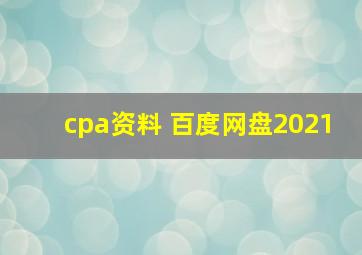 cpa资料 百度网盘2021